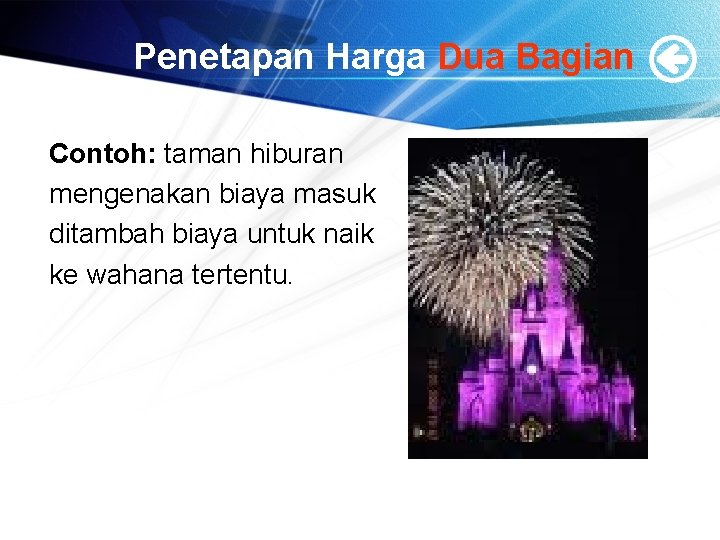 Penetapan Harga Dua Bagian

Contoh: taman hiburan mengenakan biaya masuk ditambah biaya untuk naik ke wahana tertentu.